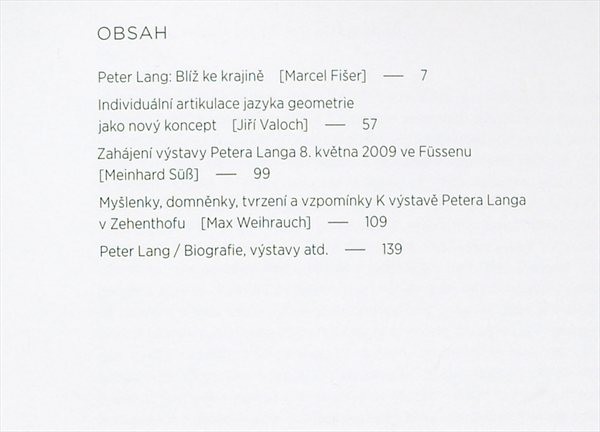 OBSAH

Peter Lang: Blíž ke krajině [Marcel Fišer] — 7

Individuální artikulace jazyka geometrie jako nový koncept [Jiří Valoch] — 57

Zahájení výstavy Petera Langa 8. května 2009 ve Füssenu [Meinhard Süß] — 99

Myšlenky, domněnky, tvrzení a vzpomínky K výstavě Petera Langa v Zehenthofu [Max Weihrauch] — 109

Peter Lang / Biografie, výstavy atd. — 139